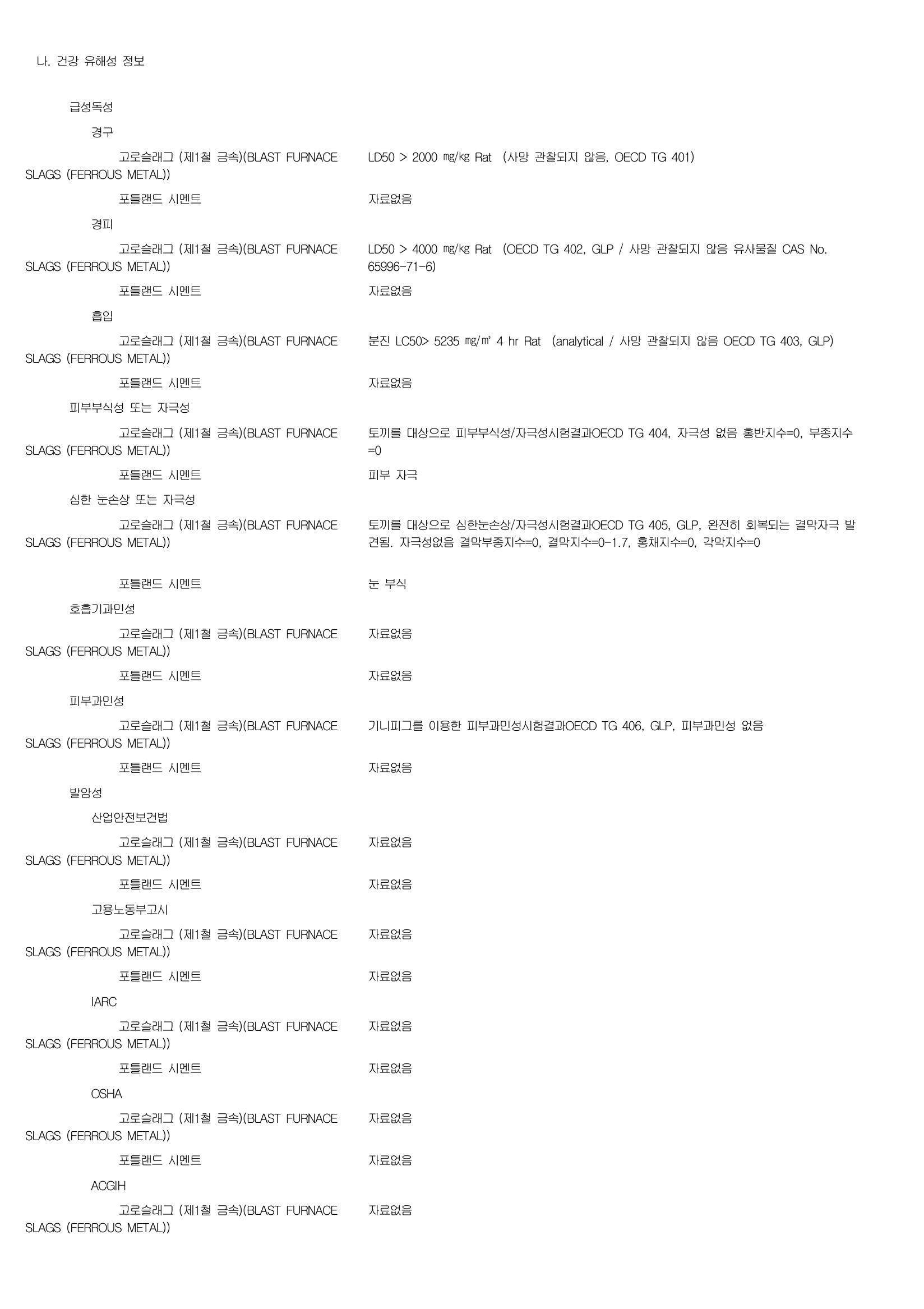 나. 건강 유해성 정보

급성독성

경구

고로슬래그 (제1철 금속)(BLAST FURNACE SLAGS (FERROUS METAL)) LD50 > 2000 ㎎/㎏ Rat (사망 관찰되지 않음, OECD TG 401)

포틀랜드 시멘트 자료없음

경피

고로슬래그 (제1철 금속)(BLAST FURNACE SLAGS (FERROUS METAL)) LD50 > 4000 ㎎/㎏ Rat (OECD TG 402, GLP / 사망 관찰되지 않음 유사물질 CAS No. 65996-71-6)

포틀랜드 시멘트 자료없음

흡입

고로슬래그 (제1철 금속)(BLAST FURNACE SLAGS (FERROUS METAL)) 분진 LC50> 5235 ㎎/㎥ 4 hr Rat (analytical / 사망 관찰되지 않음 OECD TG 403, GLP)

포틀랜드 시멘트 자료없음

피부부식성 또는 자극성

고로슬래그 (제1철 금속)(BLAST FURNACE SLAGS (FERROUS METAL)) 토끼를 대상으로 피부부식성/자극성시험결과OECD TG 404, 자극성 없음 홍반지수=0, 부종지수=0

포틀랜드 시멘트 피부 자극

심한 눈손상 또는 자극성

고로슬래그 (제1철 금속)(BLAST FURNACE SLAGS (FERROUS METAL)) 토끼를 대상으로 심한눈손상/자극성시험결과OECD TG 405, GLP, 완전히 회복되는 결막자극 발견됨. 자극성없음 결막부종지수=0, 결막지수=0-1.7, 홍채지수=0, 각막지수=0

포틀랜드 시멘트 눈 부식

호흡기과민성

고로슬래그 (제1철 금속)(BLAST FURNACE SLAGS (FERROUS METAL)) 자료없음

포틀랜드 시멘트 자료없음

피부과민성

고로슬래그 (제1철 금속)(BLAST FURNACE SLAGS (FERROUS METAL)) 기니피그를 이용한 피부과민성시험결과OECD TG 406, GLP, 피부과민성 없음

포틀랜드 시멘트 자료없음

발암성

산업안전보건법

고로슬래그 (제1철 금속)(BLAST FURNACE SLAGS (FERROUS METAL)) 자료없음

포틀랜드 시멘트 자료없음

고용노동부고시

고로슬래그 (제1철 금속)(BLAST FURNACE SLAGS (FERROUS METAL)) 자료없음

포틀랜드 시멘트 자료없음

IARC

고로슬래그 (제1철 금속)(BLAST FURNACE SLAGS (FERROUS METAL)) 자료없음

포틀랜드 시멘트 자료없음

OSHA

고로슬래그 (제1철 금속)(BLAST FURNACE SLAGS (FERROUS METAL)) 자료없음

포틀랜드 시멘트 자료없음

ACGIH

고로슬래그 (제1철 금속)(BLAST FURNACE SLAGS (FERROUS METAL)) 자료없음